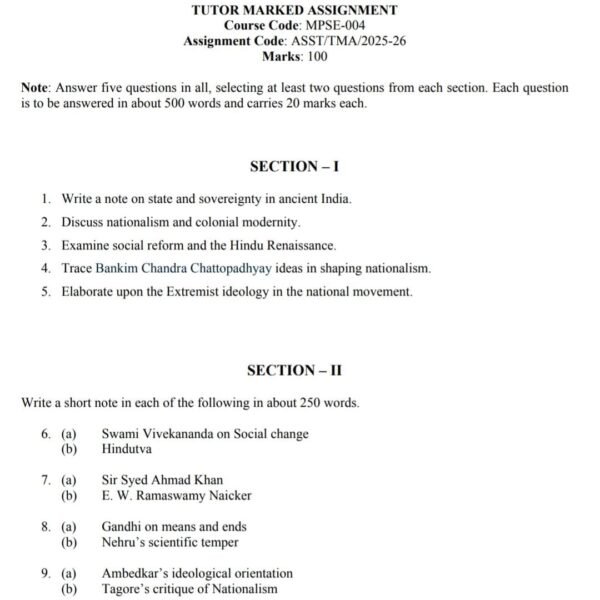 TUTOR MARKED ASSIGNMENT
Course Code: MPSE-004
Assignment Code: ASST/TMA/2025-26
Marks: 100

Note: Answer five questions in all, selecting at least two questions from each section. Each question is to be answered in about 500 words and carries 20 marks each.

SECTION – I

1. Write a note on state and sovereignty in ancient India.
2. Discuss nationalism and colonial modernity.
3. Examine social reform and the Hindu Renaissance.
4. Trace Bankim Chandra Chattopadhyay ideas in shaping nationalism.
5. Elaborate upon the Extremist ideology in the national movement.

SECTION – II

Write a short note in each of the following in about 250 words.

6. (a) Swami Vivekananda on Social change
(b) Hindutva

7. (a) Sir Syed Ahmad Khan
(b) E. W. Ramaswamy Naicker

8. (a) Gandhi on means and ends
(b) Nehru's scientific temper

9. (a) Ambedkar's ideological orientation
(b) Tagore's critique of Nationalism